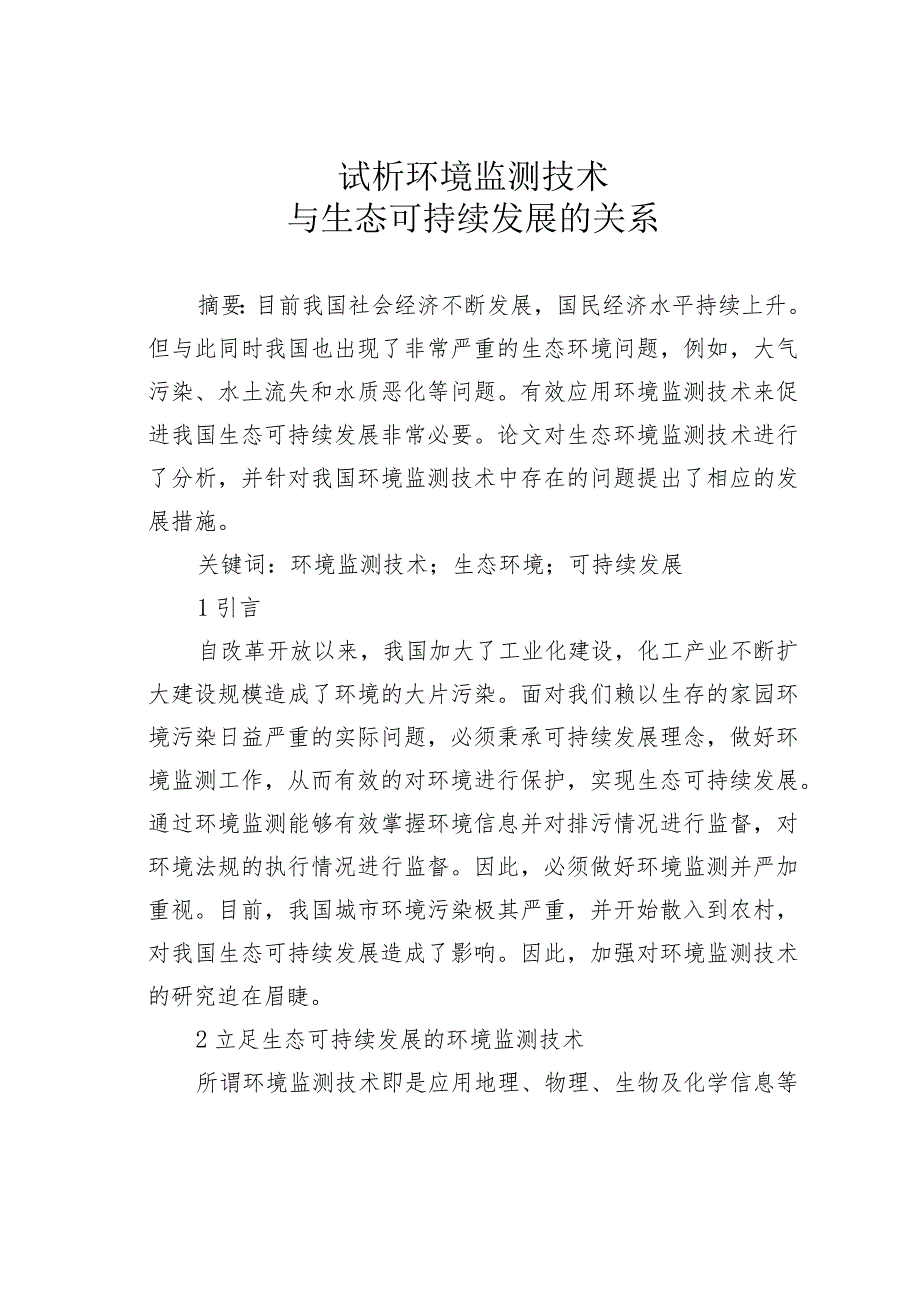 试析环境监测技术
与生态可持续发展的关系

摘要:目前我国社会经济不断发展，国民经济水平持续上升。但与此同时我国也出现了非常严重的生态环境问题，例如，大气污染、水土流失和水质恶化等问题。有效应用环境监测技术来促进我国生态可持续发展非常必要。论文对生态环境监测技术进行了分析，并针对我国环境监测技术中存在的问题提出了相应的发展措施。

关键词：环境监测技术；生态环境；可持续发展

1 引言

自改革开放以来，我国加大了工业化建设，化工产业不断扩大建设规模造成了环境的大片污染。面对我们赖以生存的家园环境污染日益严重的实际问题，必须秉承可持续发展理念，做好环境监测工作，从而有效的对环境进行保护，实现生态可持续发展。通过环境监测能够有效掌握环境信息并对排污情况进行监督，对环境法规的执行情况进行监督。因此，必须做好环境监测并严加重视。目前，我国城市环境污染极其严重，并开始散入到农村，对我国生态可持续发展造成了影响。因此，加强对环境监测技术的研究迫在眉睫。

2 立足生态可持续发展的环境监测技术

所谓环境监测技术即是应用地理、物理、生物及化学信息等